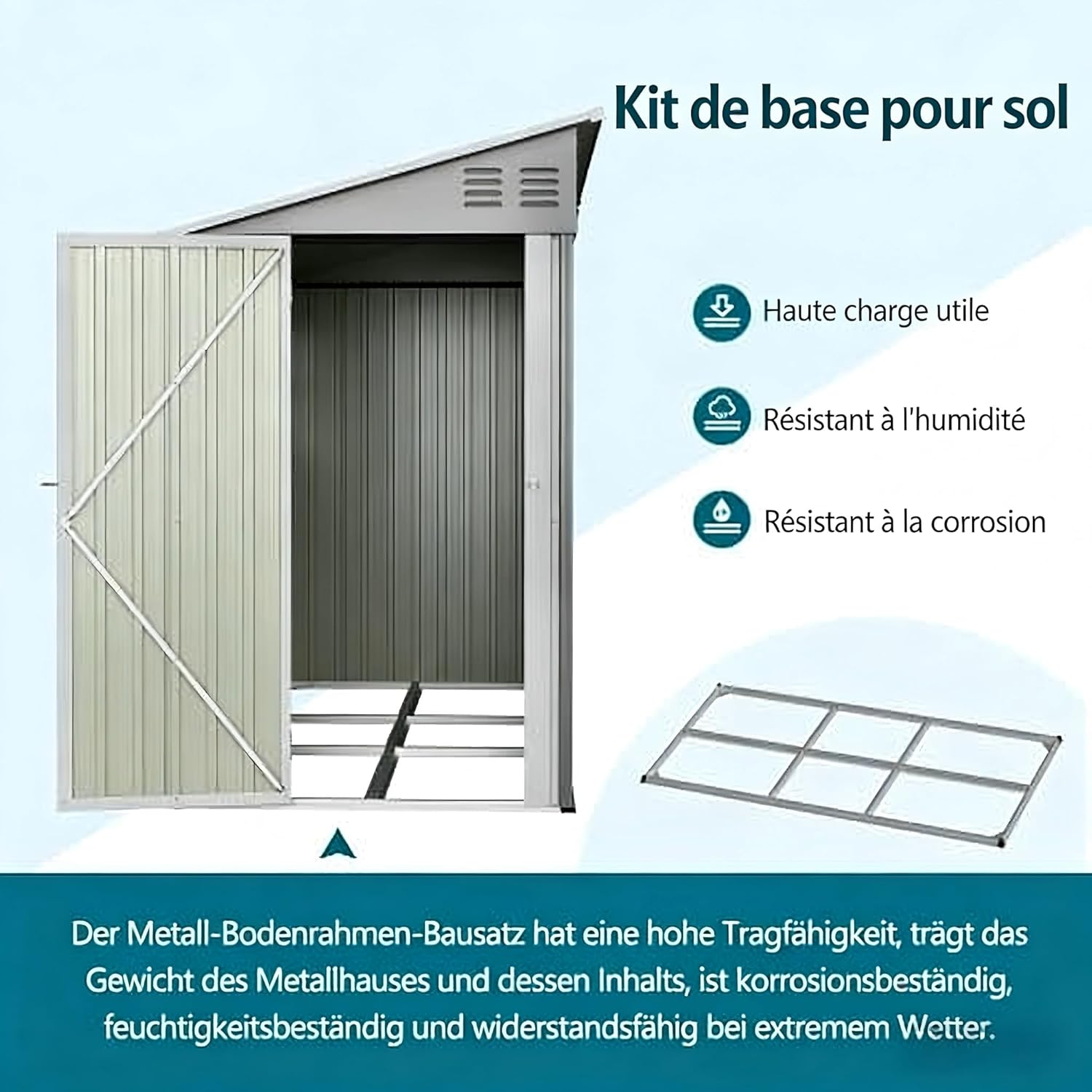 Kit de base pour sol

Haute charge utile

Résistant à l'humidité

Résistant à la corrosion

Der Metall-Bodenrahmen-Bausatz hat eine hohe Tragfähigkeit, trägt das Gewicht des Metallhauses und dessen Inhalts, ist korrosionsbeständig, feuchtigkeitsbeständig und widerstandsfähig bei extremem Wetter.